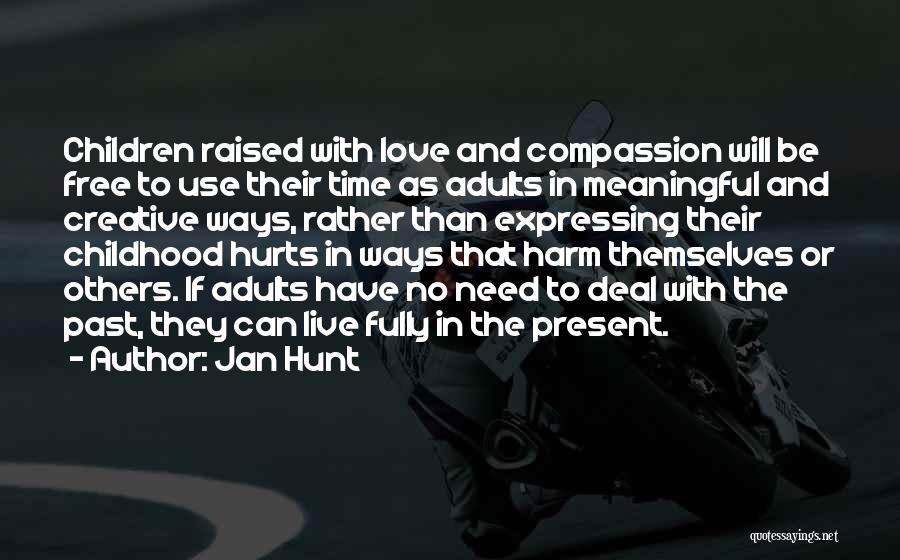 Children raised with love and compassion will be free to use their time as adults in meaningful and creative ways, rather than expressing their childhood hurts in ways that harm themselves or others. If adults have no need to deal with the past, they can live fully in the present.
- Author: Jan Hunt

quotessayings.net